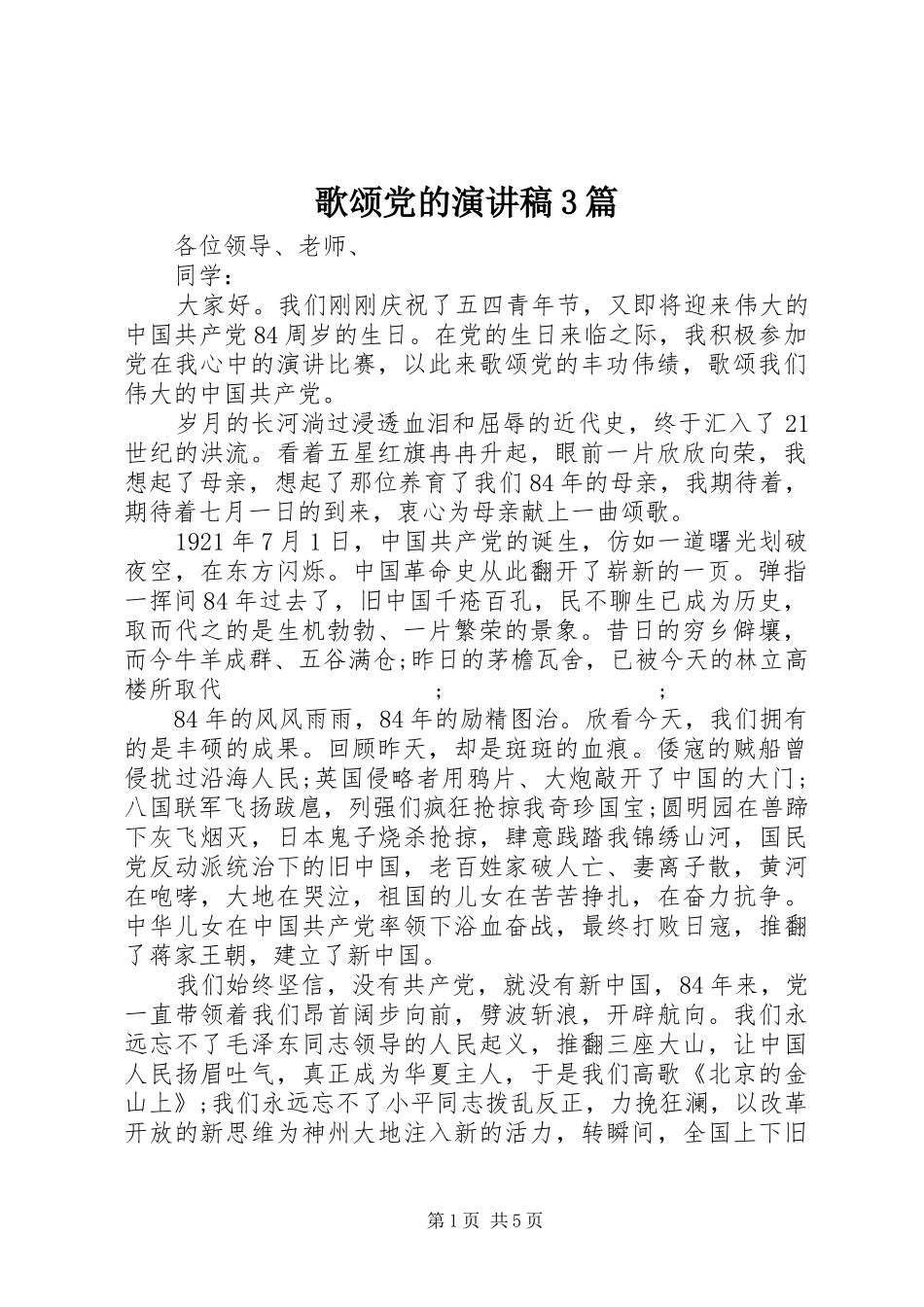 歌颂党的演讲稿3篇

各位领导、老师、

同学：

大家好。我们刚刚庆祝了五四青年节，又即将迎来伟大的中国共产党84周岁的生日。在党的生日来临之际，我积极参加党在我心中的演讲比赛，以此来歌颂党的丰功伟绩，歌颂我们伟大的中国共产党。

岁月的长河淌过浸透血泪和屈辱的近代史，终于汇入了21世纪的洪流。看着五星红旗冉冉升起，眼前一片欣欣向荣，我想起了母亲，想起了那位养育了我们84年的母亲，我期待着，期待着七月一日的到来，衷心为母亲献上一曲颂歌。

1921年7月1日，中国共产党的诞生，仿如一道曙光划破夜空，在东方闪烁。中国革命史从此翻开了崭新的一页。弹指一挥间84年过去了，旧中国千疮百孔，民不聊生已成为历史，取而代之的是生机勃勃、一片繁荣的景象。昔日的穷乡僻壤，而今牛羊成群、五谷满仓;昨日的茅檐瓦舍，已被今天的林立高楼所取代 ; ;

84年的风风雨雨，84年的励精图治。欣看今天，我们拥有的是丰硕的成果。回顾昨天，却是斑斑的血痕。倭寇的贼船曾侵扰过沿海人民;英国侵略者用鸦片、大炮敲开了中国的大门;八国联军飞扬跋扈，列强们疯狂抢掠我奇珍国宝;圆明园在兽蹄下灰飞烟灭，日本鬼子烧杀抢掠，肆意践踏我锦绣山河，国民党反动派统治下的旧中国，老百姓家破人亡、妻离子散，黄河在咆哮，大地在哭泣，祖国的儿女在苦苦挣扎，在奋力抗争。中华儿女在中国共产党率领下浴血奋战，最终打败日寇，推翻了蒋家王朝，建立了新中国。

我们始终坚信，没有共产党，就没有新中国，84年来，党一直带领着我们昂首阔步向前，劈波斩浪，开辟航向。我们永远忘不了毛泽东同志领导的人民起义，推翻三座大山，让中国人民扬眉吐气，真正成为华夏主人，于是我们高歌《北京的金山上》;我们永远忘不了小平同志拨乱反正，力挽狂澜，以改革开放的新思维为神州大地注入新的活力，转瞬间，全国上下旧

第1页 共5页